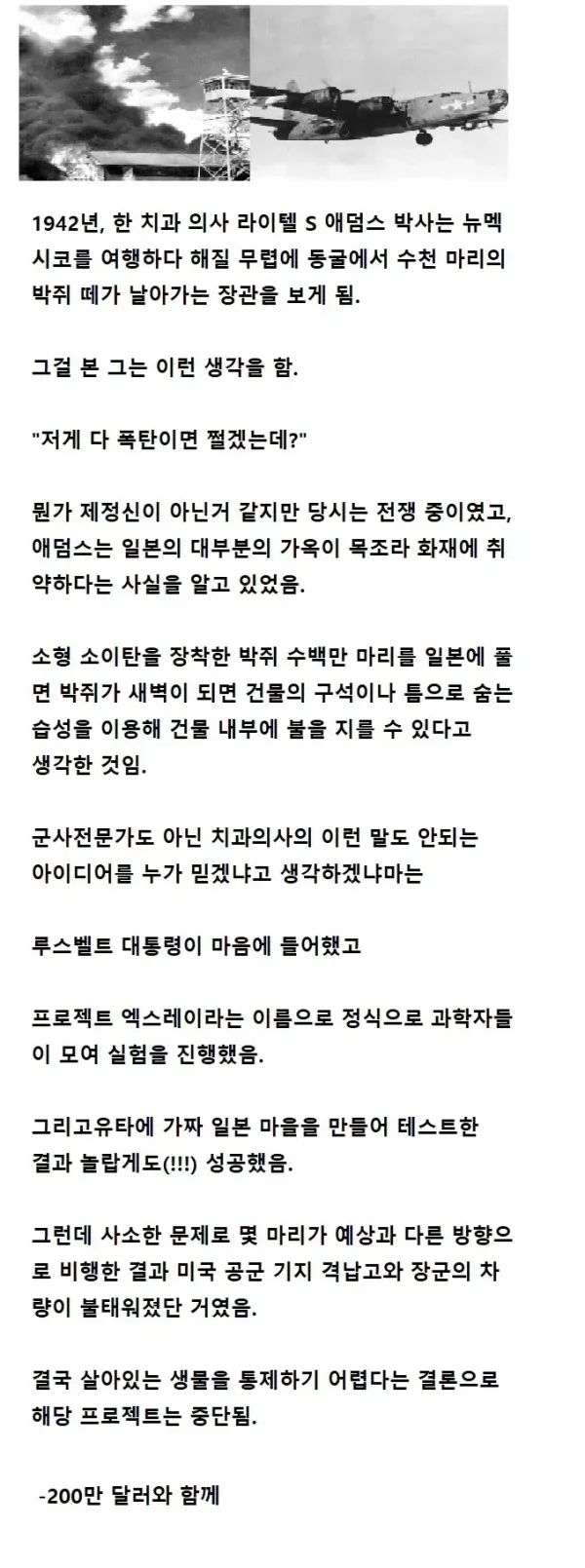 1942년, 한 치과 의사 라이텔 S 애덤스 박사는 뉴멕시코를 여행하다 해질 무렵에 동굴에서 수천 마리의 박쥐 떼가 날아가는 장관을 보게 됨.

그걸 본 그는 이런 생각을 함.

"저게 다 폭탄이면 쩔겠는데?"

뭔가 제정신이 아닌거 같지만 당시는 전쟁 중이였고, 애덤스는 일본의 대부분의 가옥이 목조라 화재에 취약하다는 사실을 알고 있었음.

소형 소이탄을 장착한 박쥐 수백만 마리를 일본에 풀면 박쥐가 새벽이 되면 건물의 구석이나 틈으로 숨는 습성을 이용해 건물 내부에 불을 지를 수 있다고 생각한 것임.

군사전문가도 아닌 치과의사의 이런 말도 안되는 아이디어를 누가 믿겠냐고 생각하겠냐마는

루스벨트 대통령이 마음에 들어했고

프로젝트 엑스레이라는 이름으로 정식으로 과학자들이 모여 실험을 진행했음.

그리고유타에 가짜 일본 마을을 만들어 테스트한 결과 놀랍게도(!!!) 성공했음.

그런데 사소한 문제로 몇 마리가 예상과 다른 방향으로 비행한 결과 미국 공군 기지 격납고와 장군의 차량이 불태워졌단 거였음.

결국 살아있는 생물을 통제하기 어렵다는 결론으로 해당 프로젝트는 중단됨.

-200만 달러와 함께